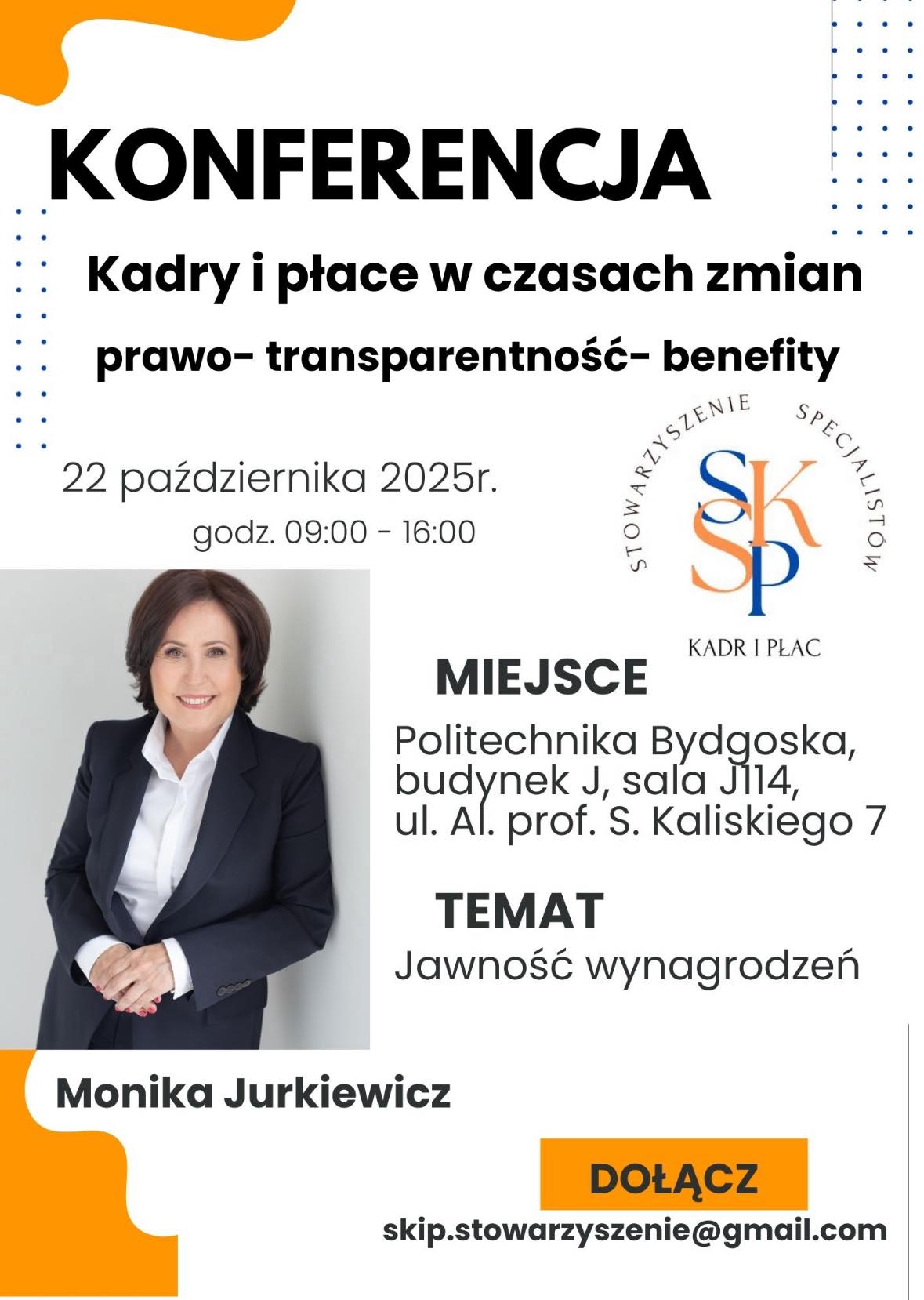 KONFERENCJA

Kadry i płace w czasach zmian

prawo- transparentność- benefity

22 października 2025r.

godz. 09:00 - 16:00

STOWARZYSZENIE SPECJALISTÓW

SKSP

KADR I PŁAC

MIEJSCE

Politechnika Bydgoska, budynek J, sala J114, ul. Al. prof. S. Kaliskiego 7

TEMAT

Jawność wynagrodzeń

Monika Jurkiewicz

DOŁĄCZ

skip.stowarzyszenie@gmail.com